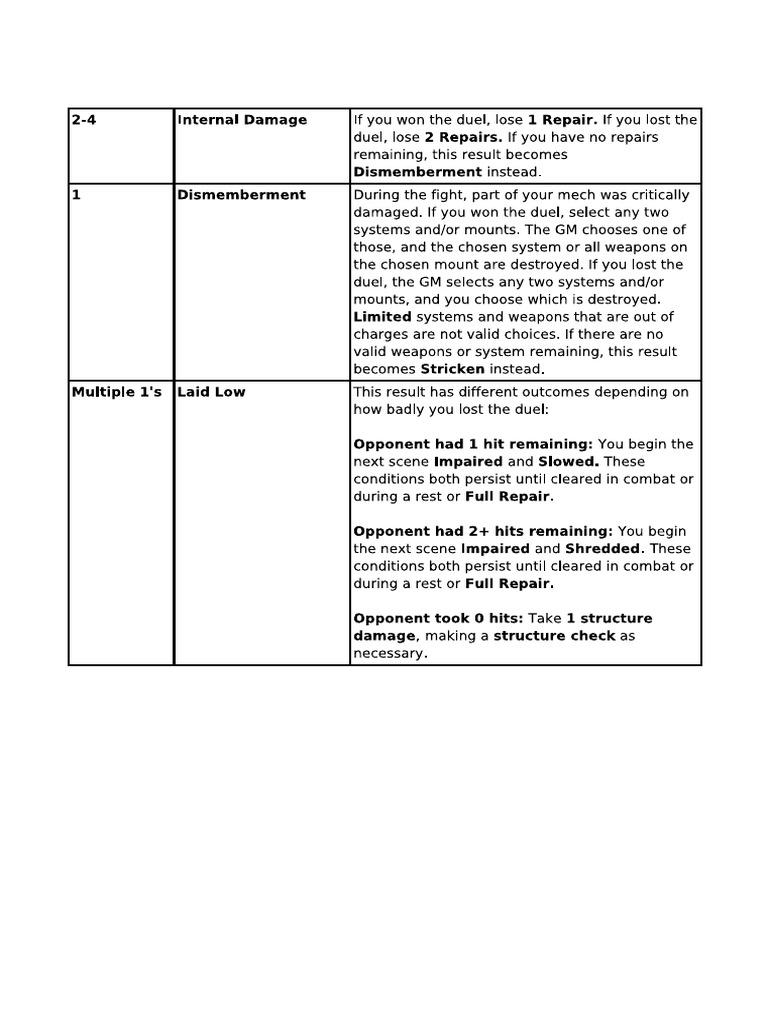 | 2-4 | Internal Damage | If you won the duel, lose 1 Repair. If you lost the duel, lose 2 Repairs. If you have no repairs remaining, this result becomes Dismemberment instead. |
|---|---|---|
| 1 | Dismemberment | During the fight, part of your mech was critically damaged. If you won the duel, select any two systems and/or mounts. The GM chooses one of those, and the chosen system or all weapons on the chosen mount are destroyed. If you lost the duel, the GM selects any two systems and/or mounts, and you choose which is destroyed. Limited systems and weapons that are out of charges are not valid choices. If there are no valid weapons or system remaining, this result becomes Stricken instead. |
| Multiple 1's | Laid Low | This result has different outcomes depending on how badly you lost the duel:<br><br>Opponent had 1 hit remaining: You begin the next scene Impaired and Slowed. These conditions both persist until cleared in combat or during a rest or Full Repair.<br><br>Opponent had 2+ hits remaining: You begin the next scene Impaired and Shredded. These conditions both persist until cleared in combat or during a rest or Full Repair.<br><br>Opponent took 0 hits: Take 1 structure damage, making a structure check as necessary. |